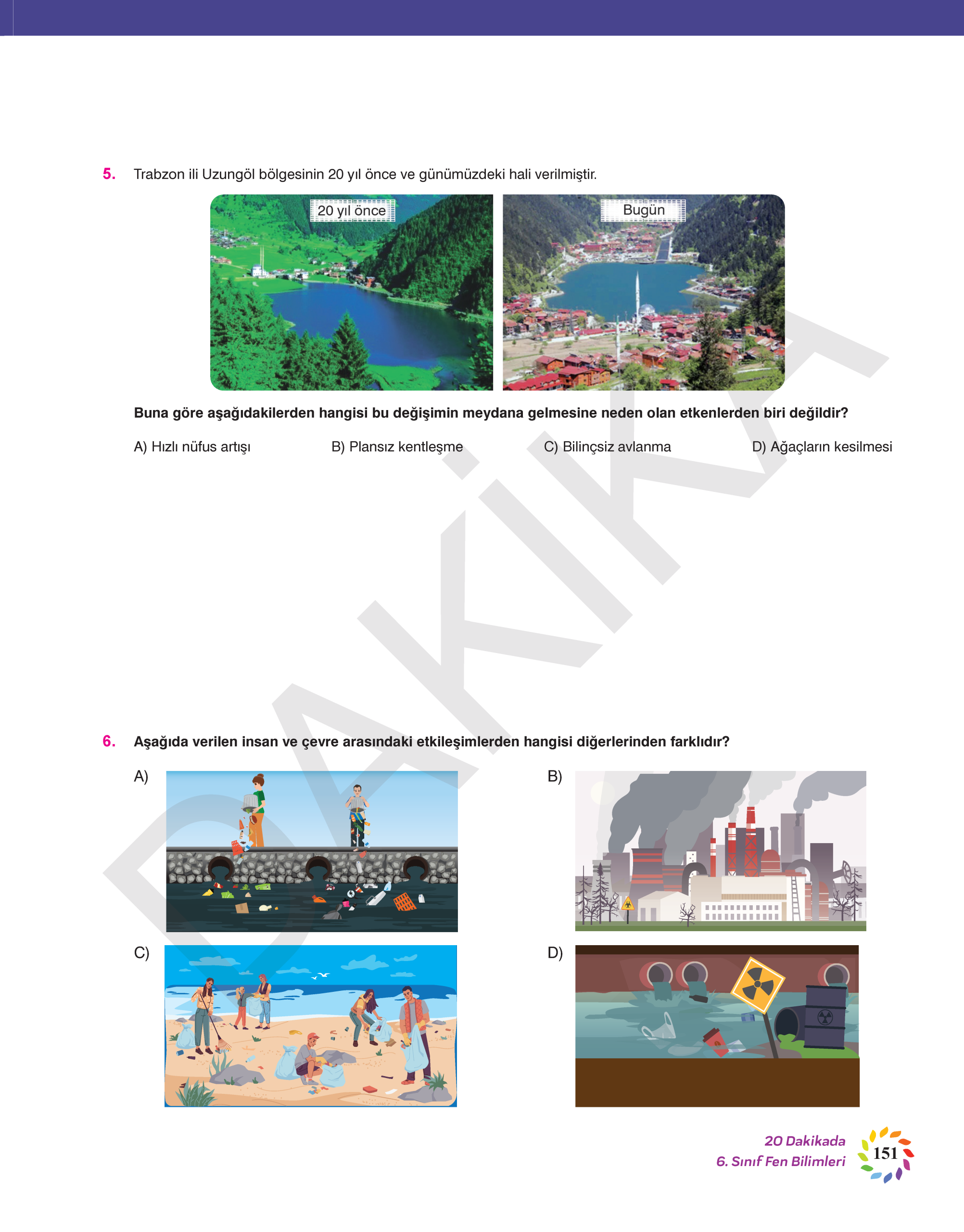 5. Trabzon ili Uzungöl bölgesinin 20 yıl önce ve günümüzdeki hali verilmiştir.

20 yıl önce

Bugün

Buna göre aşağıdakilerden hangisi bu değişimin meydana gelmesine neden olan etkenlerden biri değildir?

A) Hızlı nüfus artışı
B) Plansız kentleşme
C) Bilinçsiz avlanma
D) Ağaçların kesilmesi

6. Aşağıda verilen insan ve çevre arasındaki etkileşimlerden hangisi diğerlerinden farklıdır?

A)

B)

C)

D)

20 Dakikada
6. Sınıf Fen Bilimleri
151

DAKİKA